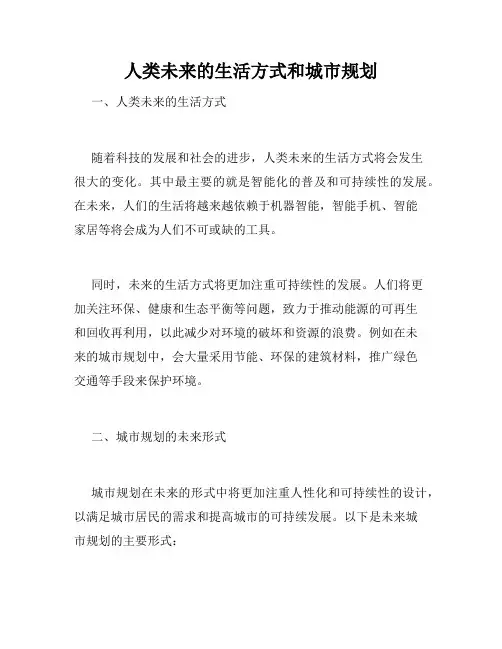 人类未来的生活方式和城市规划

一、人类未来的生活方式

随着科技的发展和社会的进步，人类未来的生活方式将会发生很大的变化。其中最主要的就是智能化的普及和可持续性的发展。在未来，人们的生活将越来越依赖于机器智能，智能手机、智能家居等将会成为人们不可或缺的工具。

同时，未来的生活方式将更加注重可持续性的发展。人们将更加关注环保、健康和生态平衡等问题，致力于推动能源的可再生和回收再利用，以此减少对环境的破坏和资源的浪费。例如在未来的城市规划中，会大量采用节能、环保的建筑材料，推广绿色交通等手段来保护环境。

二、城市规划的未来形式

城市规划在未来的形式中将更加注重人性化和可持续性的设计，以满足城市居民的需求和提高城市的可持续发展。以下是未来城市规划的主要形式：